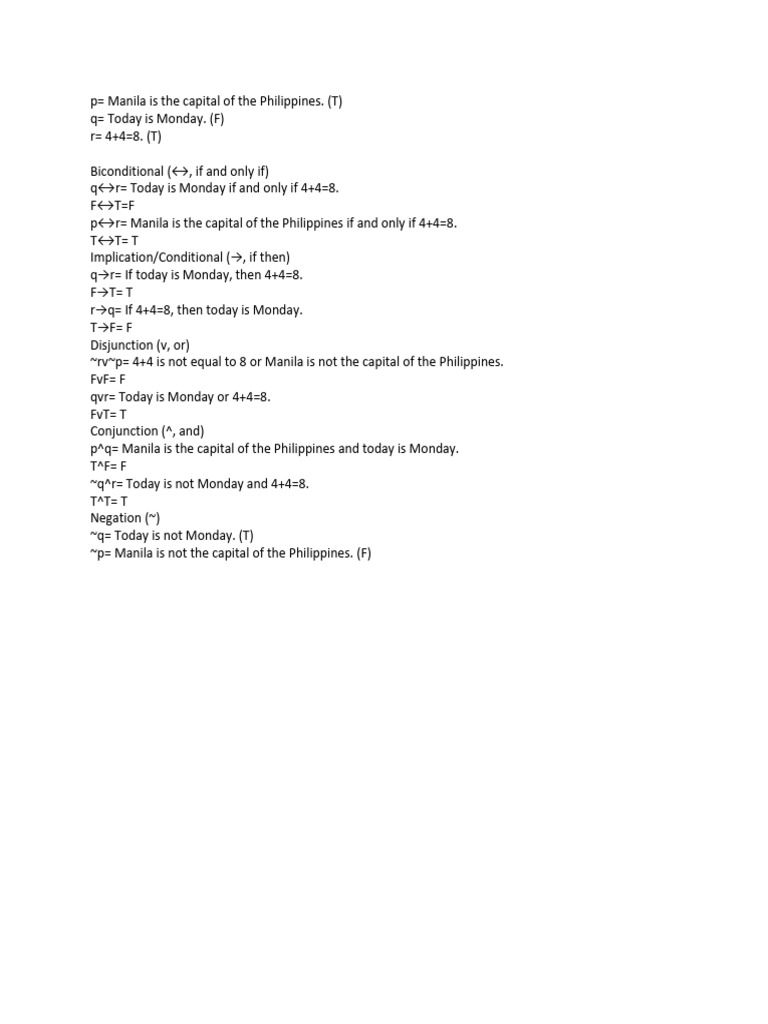 p= Manila is the capital of the Philippines. (T)
q= Today is Monday. (F)
r= 4+4=8. (T)

Biconditional (↔, if and only if)
q↔r= Today is Monday if and only if 4+4=8.
F↔T=F
p↔r= Manila is the capital of the Philippines if and only if 4+4=8.
T↔T= T
Implication/Conditional (→, if then)
q→r= If today is Monday, then 4+4=8.
F→T= T
r→q= If 4+4=8, then today is Monday.
T→F= F
Disjunction (v, or)
~rv~p= 4+4 is not equal to 8 or Manila is not the capital of the Philippines.
FvF= F
qvr= Today is Monday or 4+4=8.
FvT= T
Conjunction (^, and)
p^q= Manila is the capital of the Philippines and today is Monday.
T^F= F
~q^r= Today is not Monday and 4+4=8.
T^T= T
Negation (~)
~q= Today is not Monday. (T)
~p= Manila is not the capital of the Philippines. (F)